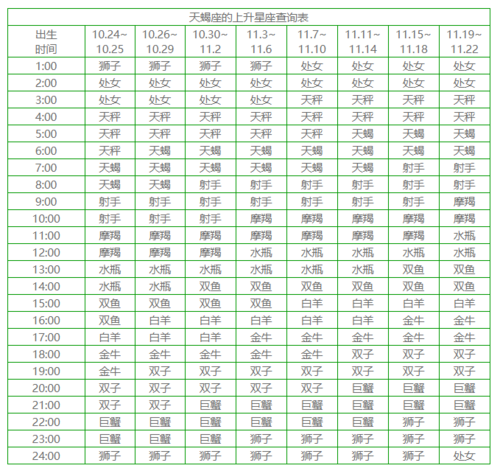 天蝎座的上升星座查询表

| 出生时间 | 10.24~10.25 | 10.26~10.29 | 10.30~11.2 | 11.3~11.6 | 11.7~11.10 | 11.11~11.14 | 11.15~11.18 | 11.19~11.22 |
|---|---|---|---|---|---|---|---|---|
| 1:00 | 狮子 | 狮子 | 狮子 | 狮子 | 处女 | 处女 | 处女 | 处女 |
| 2:00 | 处女 | 处女 | 处女 | 处女 | 处女 | 处女 | 处女 | 处女 |
| 3:00 | 处女 | 处女 | 处女 | 处女 | 天秤 | 天秤 | 天秤 | 天秤 |
| 4:00 | 天秤 | 天秤 | 天秤 | 天秤 | 天秤 | 天秤 | 天秤 | 天秤 |
| 5:00 | 天秤 | 天秤 | 天秤 | 天秤 | 天秤 | 天蝎 | 天蝎 | 天蝎 |
| 6:00 | 天秤 | 天蝎 | 天蝎 | 天蝎 | 天蝎 | 天蝎 | 天蝎 | 天蝎 |
| 7:00 | 天蝎 | 天蝎 | 天蝎 | 天蝎 | 天蝎 | 天蝎 | 射手 | 射手 |
| 8:00 | 天蝎 | 天蝎 | 射手 | 射手 | 射手 | 射手 | 射手 | 射手 |
| 9:00 | 射手 | 射手 | 射手 | 射手 | 射手 | 射手 | 射手 | 摩羯 |
| 10:00 | 射手 | 射手 | 射手 | 摩羯 | 摩羯 | 摩羯 | 摩羯 | 摩羯 |
| 11:00 | 摩羯 | 摩羯 | 摩羯 | 摩羯 | 摩羯 | 摩羯 | 摩羯 | 水瓶 |
| 12:00 | 摩羯 | 摩羯 | 摩羯 | 水瓶 | 水瓶 | 水瓶 | 水瓶 | 水瓶 |
| 13:00 | 水瓶 | 水瓶 | 水瓶 | 水瓶 | 水瓶 | 水瓶 | 双鱼 | 双鱼 |
| 14:00 | 水瓶 | 水瓶 | 双鱼 | 双鱼 | 双鱼 | 双鱼 | 双鱼 | 双鱼 |
| 15:00 | 双鱼 | 双鱼 | 双鱼 | 双鱼 | 白羊 | 白羊 | 白羊 | 白羊 |
| 16:00 | 双鱼 | 白羊 | 白羊 | 白羊 | 白羊 | 白羊 | 金牛 | 金牛 |
| 17:00 | 白羊 | 白羊 | 白羊 | 金牛 | 金牛 | 金牛 | 金牛 | 金牛 |
| 18:00 | 金牛 | 金牛 | 金牛 | 金牛 | 金牛 | 双子 | 双子 | 双子 |
| 19:00 | 金牛 | 双子 | 双子 | 双子 | 双子 | 双子 | 双子 | 双子 |
| 20:00 | 双子 | 双子 | 双子 | 双子 | 双子 | 巨蟹 | 巨蟹 | 巨蟹 |
| 21:00 | 双子 | 双子 | 巨蟹 | 巨蟹 | 巨蟹 | 巨蟹 | 巨蟹 | 巨蟹 |
| 22:00 | 巨蟹 | 巨蟹 | 巨蟹 | 巨蟹 | 巨蟹 | 巨蟹 | 狮子 | 狮子 |
| 23:00 | 巨蟹 | 巨蟹 | 巨蟹 | 狮子 | 狮子 | 狮子 | 狮子 | 狮子 |
| 24:00 | 狮子 | 狮子 | 狮子 | 狮子 | 狮子 | 狮子 | 狮子 | 处女 |